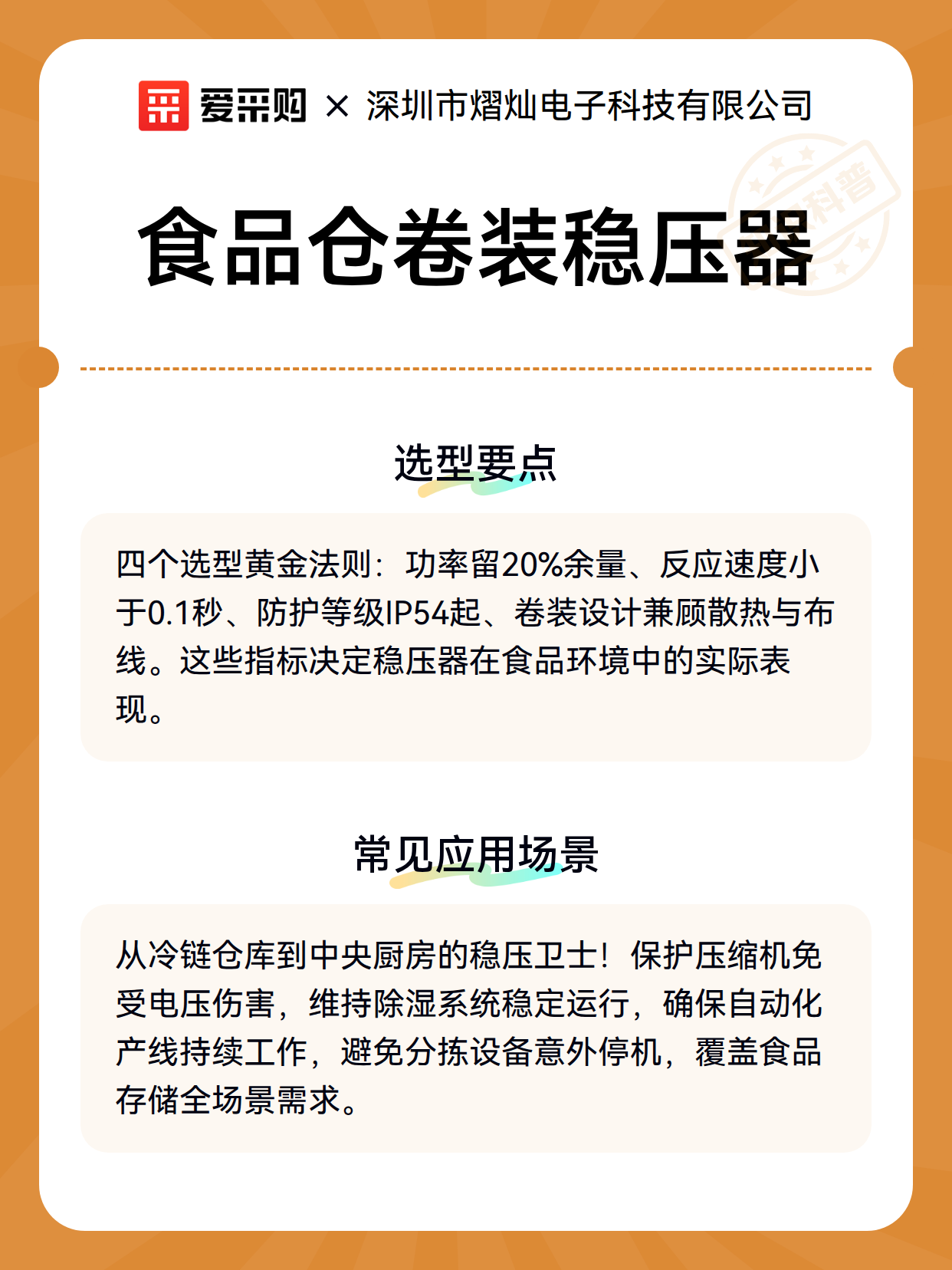 爱采购 × 深圳市熠灿电子科技有限公司

科普

食品仓卷装稳压器

选型要点

四个选型黄金法则：功率留20%余量、反应速度小于0.1秒、防护等级IP54起、卷装设计兼顾散热与布线。这些指标决定稳压器在食品环境中的实际表现。

常见应用场景

从冷链仓库到中央厨房的稳压卫士！保护压缩机免受电压伤害，维持除湿系统稳定运行，确保自动化产线持续工作，避免分拣设备意外停机，覆盖食品存储全场景需求。